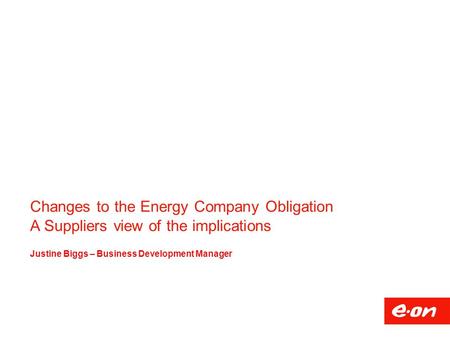 Changes to the Energy Company Obligation
A Suppliers view of the implications

Justine Biggs – Business Development Manager

e·on